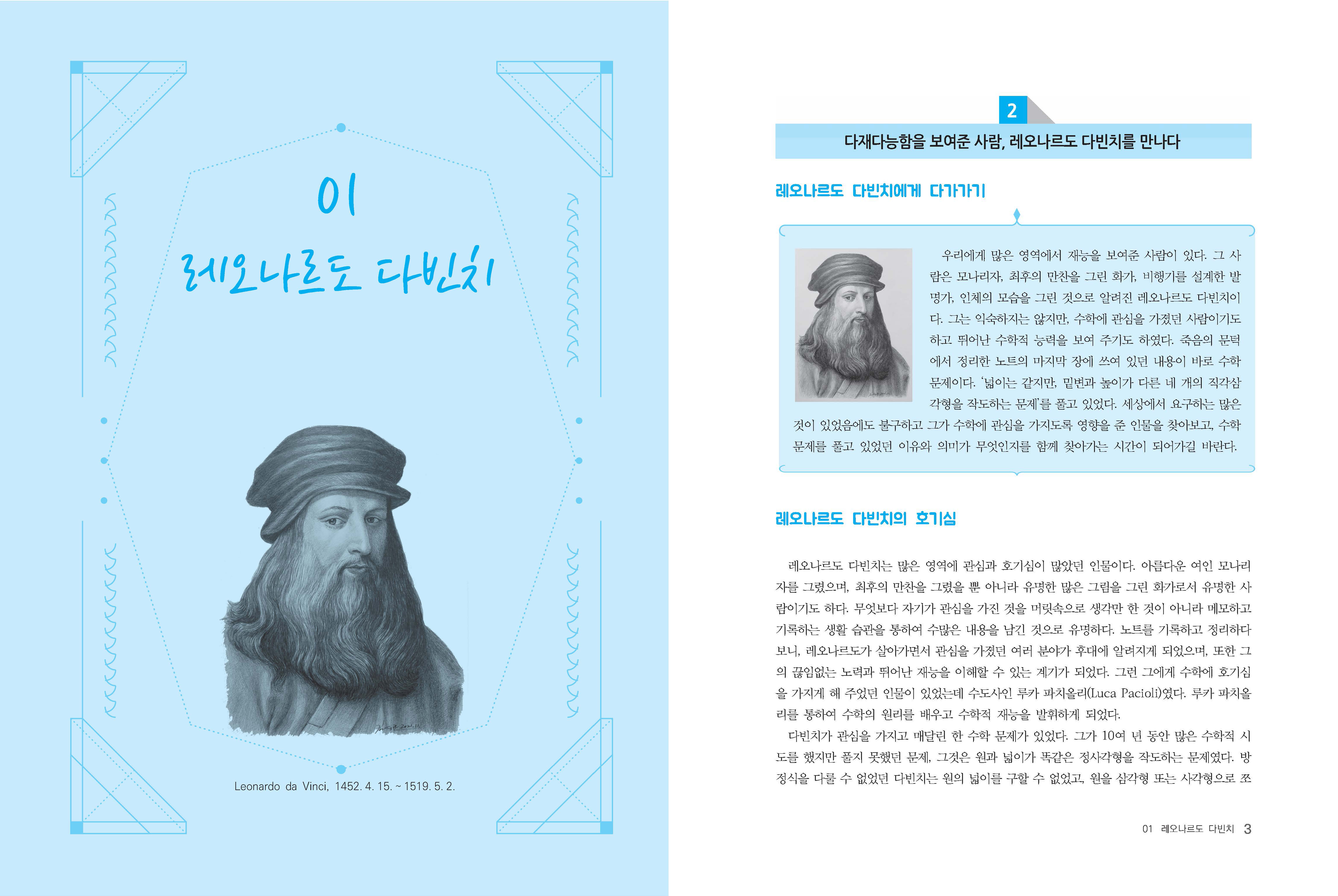 01
레오나르도 다빈치

Leonardo da Vinci, 1452. 4. 15. ~ 1519. 5. 2.

2

다재다능함을 보여준 사람, 레오나르도 다빈치를 만나다

레오나르도 다빈치에게 다가가기

우리에게 많은 영역에서 재능을 보여준 사람이 있다. 그 사람은 모나리자, 최후의 만찬을 그린 화가, 비행기를 설계한 발명가, 인체의 모습을 그린 것으로 알려진 레오나르도 다빈치이다. 그는 익숙하지는 않지만, 수학에 관심을 가졌던 사람이기도 하고 뛰어난 수학적 능력을 보여 주기도 하였다. 죽음의 문턱에서 정리한 노트의 마지막 장에 쓰여 있던 내용이 바로 수학 문제이다. '넓이는 같지만, 밑변과 높이가 다른 네 개의 직각삼각형을 작도하는 문제'를 풀고 있었다. 세상에서 요구하는 많은 것이 있었음에도 불구하고 그가 수학에 관심을 가지도록 영향을 준 인물을 찾아보고, 수학 문제를 풀고 있었던 이유와 의미가 무엇인지를 함께 찾아가는 시간이 되어가길 바란다.

레오나르도 다빈치의 호기심

레오나르도 다빈치는 많은 영역에 관심과 호기심이 많았던 인물이다. 아름다운 여인 모나리자를 그렸으며, 최후의 만찬을 그렸을 뿐 아니라 유명한 많은 그림을 그린 화가로서 유명한 사람이기도 하다. 무엇보다 자기가 관심을 가진 것을 머릿속으로 생각만 한 것이 아니라 메모하고 기록하는 생활 습관을 통하여 수많은 내용을 남긴 것으로 유명하다. 노트를 기록하고 정리하다 보니, 레오나르도가 살아가면서 관심을 가졌던 여러 분야가 후대에 알려지게 되었으며, 또한 그의 끊임없는 노력과 뛰어난 재능을 이해할 수 있는 계기가 되었다. 그런 그에게 수학에 호기심을 가지게 해 주었던 인물이 있었는데 수도사인 루카 파치올리(Luca Pacioli)였다. 루카 파치올리를 통하여 수학의 원리를 배우고 수학적 재능을 발휘하게 되었다.

다빈치가 관심을 가지고 매달린 한 수학 문제가 있었다. 그가 10여 년 동안 많은 수학적 시도를 했지만 풀지 못했던 문제, 그것은 원과 넓이가 똑같은 정사각형을 작도하는 문제였다. 방정식을 다룰 수 없었던 다빈치는 원의 넓이를 구할 수 없었고, 원을 삼각형 또는 사각형으로 쪼

01 레오나르도 다빈치 3